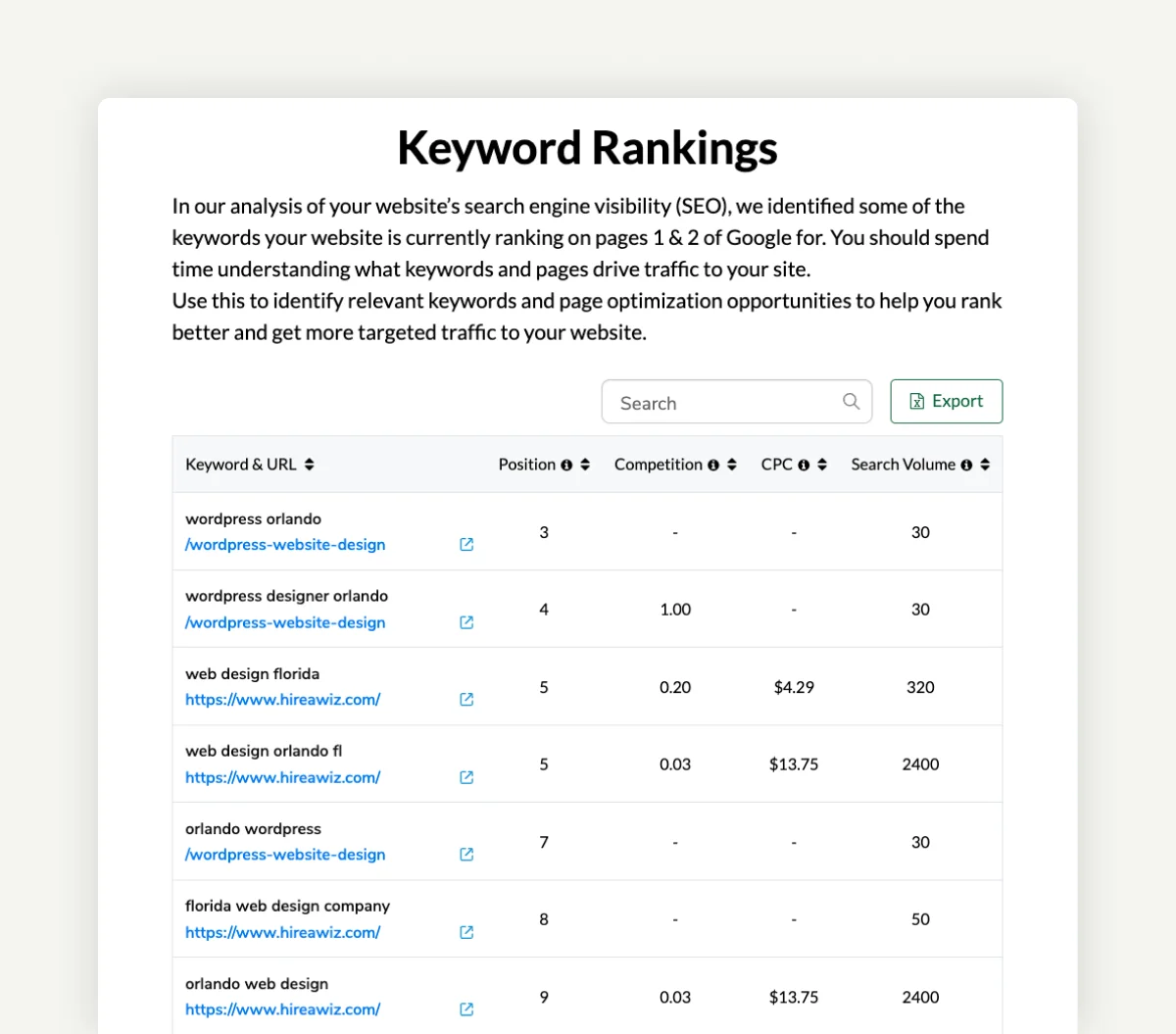 Keyword Rankings

In our analysis of your website's search engine visibility (SEO), we identified some of the keywords your website is currently ranking on pages 1 & 2 of Google for. You should spend time understanding what keywords and pages drive traffic to your site.
Use this to identify relevant keywords and page optimization opportunities to help you rank better and get more targeted traffic to your website.

Search

Export

| Keyword & URL | Position | Competition | CPC | Search Volume |
|---|---|---|---|---|
| wordpress orlando /wordpress-website-design | 3 | - | - | 30 |
| wordpress designer orlando /wordpress-website-design | 4 | 1.00 | - | 30 |
| web design florida https://www.hireawiz.com/ | 5 | 0.20 | $4.29 | 320 |
| web design orlando fl https://www.hireawiz.com/ | 5 | 0.03 | $13.75 | 2400 |
| orlando wordpress /wordpress-website-design | 7 | - | - | 30 |
| florida web design company https://www.hireawiz.com/ | 8 | - | - | 50 |
| orlando web design https://www.hireawiz.com/ | 9 | 0.03 | $13.75 | 2400 |